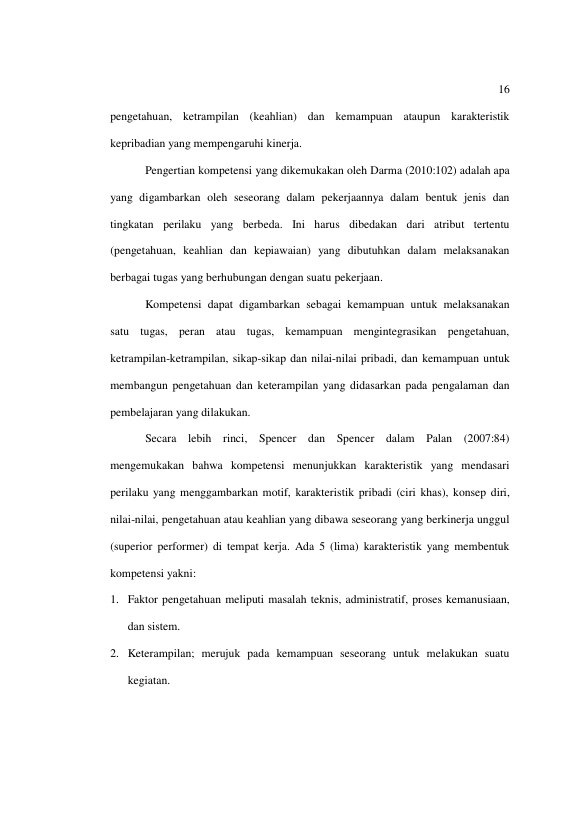 16

pengetahuan, ketrampilan (keahlian) dan kemampuan ataupun karakteristik kepribadian yang mempengaruhi kinerja.

Pengertian kompetensi yang dikemukakan oleh Darma (2010:102) adalah apa yang digambarkan oleh seseorang dalam pekerjaannya dalam bentuk jenis dan tingkatan perilaku yang berbeda. Ini harus dibedakan dari atribut tertentu (pengetahuan, keahlian dan kepiawaian) yang dibutuhkan dalam melaksanakan berbagai tugas yang berhubungan dengan suatu pekerjaan.

Kompetensi dapat digambarkan sebagai kemampuan untuk melaksanakan satu tugas, peran atau tugas, kemampuan mengintegrasikan pengetahuan, ketrampilan-ketrampilan, sikap-sikap dan nilai-nilai pribadi, dan kemampuan untuk membangun pengetahuan dan keterampilan yang didasarkan pada pengalaman dan pembelajaran yang dilakukan.

Secara lebih rinci, Spencer dan Spencer dalam Palan (2007:84) mengemukakan bahwa kompetensi menunjukkan karakteristik yang mendasari perilaku yang menggambarkan motif, karakteristik pribadi (ciri khas), konsep diri, nilai-nilai, pengetahuan atau keahlian yang dibawa seseorang yang berkinerja unggul (superior performer) di tempat kerja. Ada 5 (lima) karakteristik yang membentuk kompetensi yakni:

1. Faktor pengetahuan meliputi masalah teknis, administratif, proses kemanusiaan, dan sistem.

2. Keterampilan; merujuk pada kemampuan seseorang untuk melakukan suatu kegiatan.